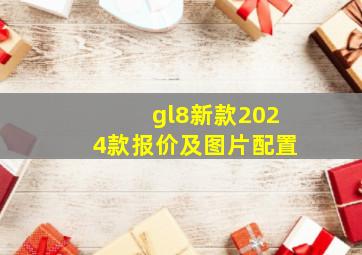 gl8新款2024款报价及图片配置